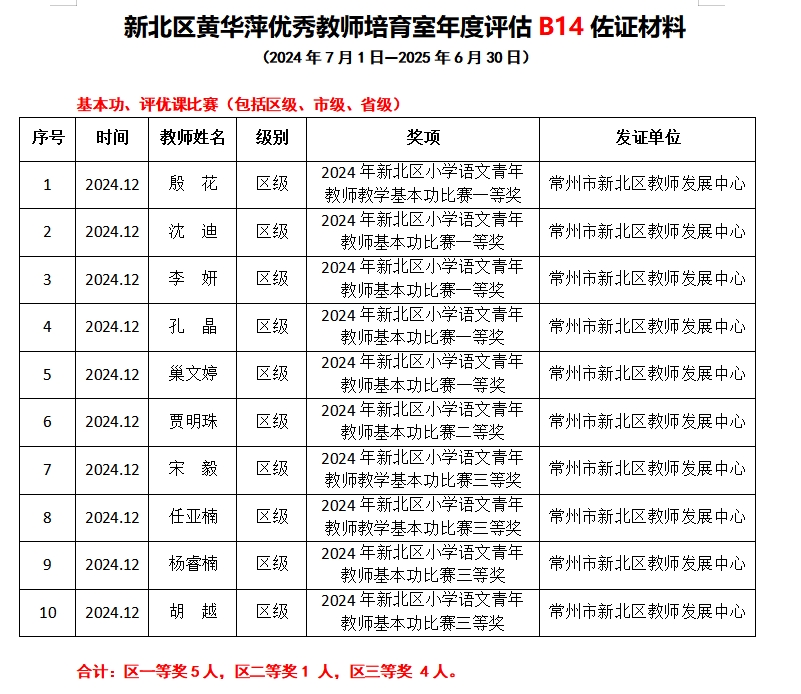 新北区黄华萍优秀教师培育室年度评估 B14 佐证材料

（2024 年 7 月 1 日—2025 年 6 月 30 日）

基本功、评优课比赛（包括区级、市级、省级）

| 序号 | 时间 | 教师姓名 | 级别 | 奖项 | 发证单位 |
|---|---|---|---|---|---|
| 1 | 2024.12 | 殷　花 | 区级 | 2024 年新北区小学语文青年教师教学基本功比赛一等奖 | 常州市新北区教师发展中心 |
| 2 | 2024.12 | 沈　迪 | 区级 | 2024 年新北区小学语文青年教师基本功比赛一等奖 | 常州市新北区教师发展中心 |
| 3 | 2024.12 | 李　妍 | 区级 | 2024 年新北区小学语文青年教师基本功比赛一等奖 | 常州市新北区教师发展中心 |
| 4 | 2024.12 | 孔　晶 | 区级 | 2024 年新北区小学语文青年教师基本功比赛一等奖 | 常州市新北区教师发展中心 |
| 5 | 2024.12 | 巢文婷 | 区级 | 2024 年新北区小学语文青年教师基本功比赛一等奖 | 常州市新北区教师发展中心 |
| 6 | 2024.12 | 贾明珠 | 区级 | 2024 年新北区小学语文青年教师基本功比赛二等奖 | 常州市新北区教师发展中心 |
| 7 | 2024.12 | 宋　毅 | 区级 | 2024 年新北区小学语文青年教师教学基本功比赛三等奖 | 常州市新北区教师发展中心 |
| 8 | 2024.12 | 任亚楠 | 区级 | 2024 年新北区小学语文青年教师教学基本功比赛三等奖 | 常州市新北区教师发展中心 |
| 9 | 2024.12 | 杨睿楠 | 区级 | 2024 年新北区小学语文青年教师基本功比赛三等奖 | 常州市新北区教师发展中心 |
| 10 | 2024.12 | 胡　越 | 区级 | 2024 年新北区小学语文青年教师基本功比赛三等奖 | 常州市新北区教师发展中心 |

合计：区一等奖 5 人，区二等奖 1 人，区三等奖 4 人。